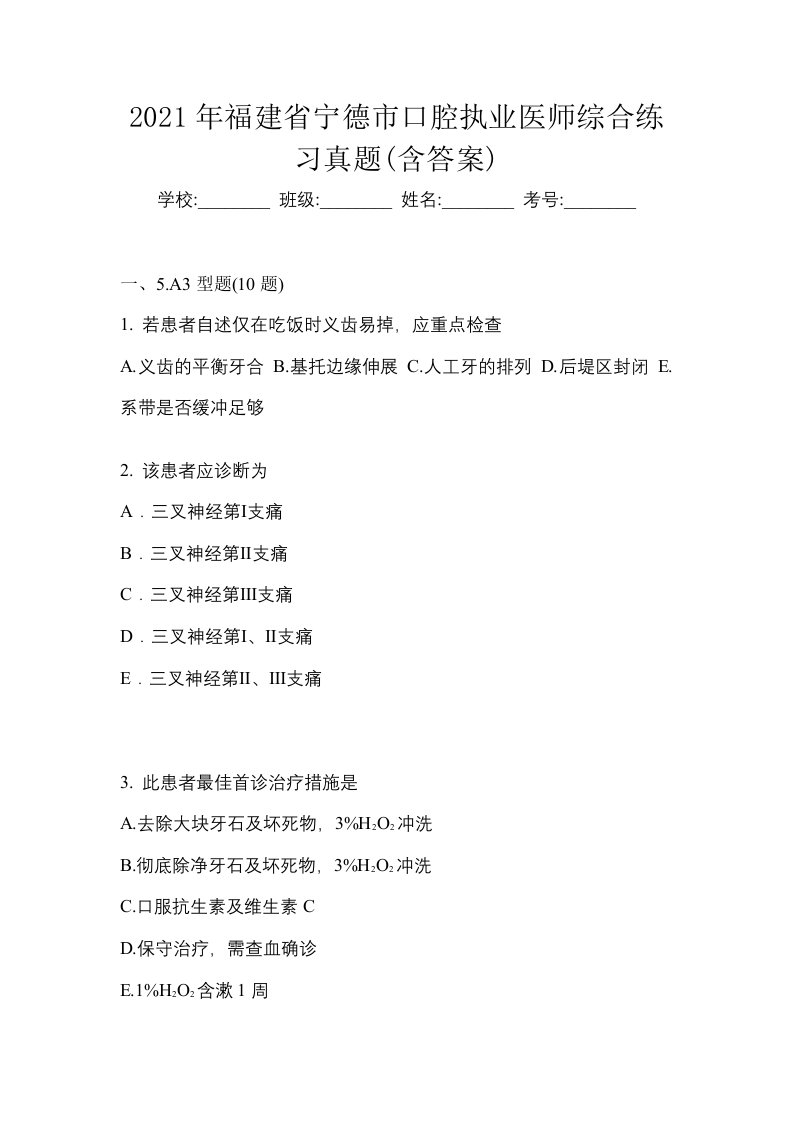 2021年福建省宁德市口腔执业医师综合练习真题(含答案)

学校:________ 班级:________ 姓名:________ 考号:________

一、5.A3 型题(10 题)

1. 若患者自述仅在吃饭时义齿易掉，应重点检查

A.义齿的平衡牙合 B.基托边缘伸展 C.人工牙的排列 D.后堤区封闭 E.系带是否缓冲足够

2. 该患者应诊断为

A．三叉神经第I支痛

B．三叉神经第II支痛

C．三叉神经第III支痛

D．三叉神经第I、II支痛

E．三叉神经第II、III支痛

3. 此患者最佳首诊治疗措施是

A.去除大块牙石及坏死物，3%$H_2O_2$冲洗

B.彻底除净牙石及坏死物，3%$H_2O_2$冲洗

C.口服抗生素及维生素 C

D.保守治疗，需查血确诊

E.1%$H_2O_2$含漱 1 周